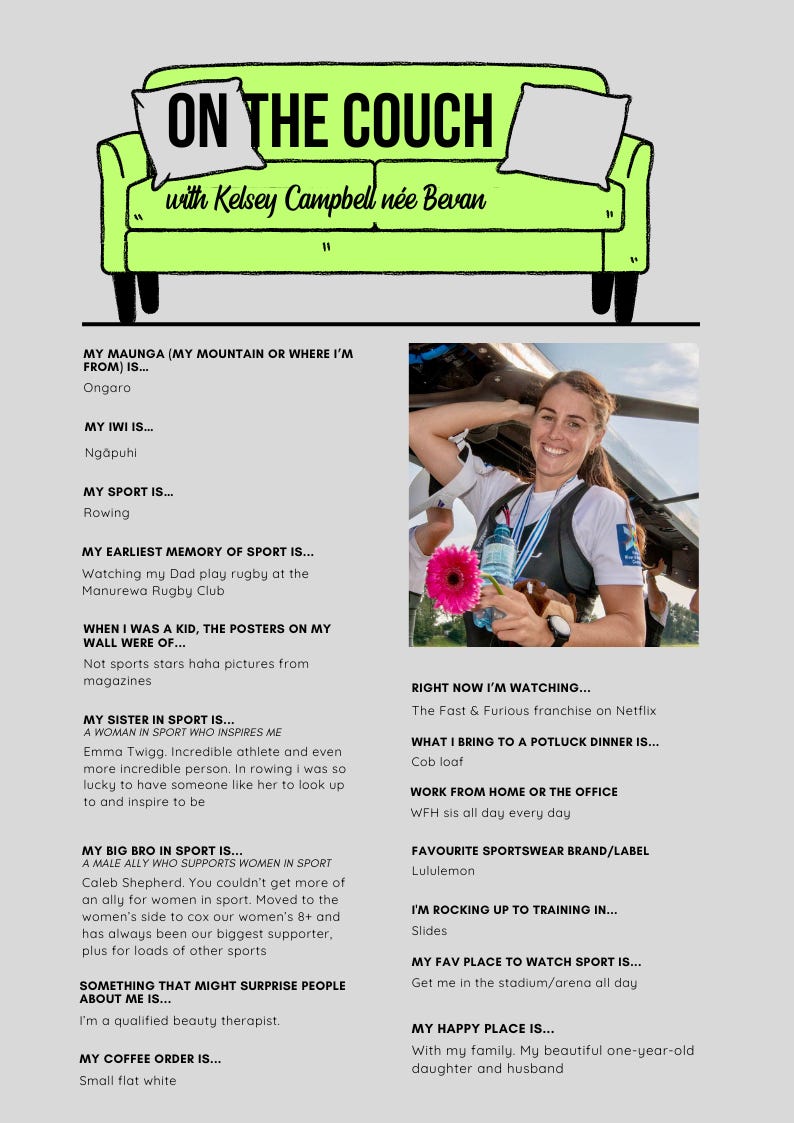 ON THE COUCH

with Kelsey Campbell née Bevan

MY MAUNGA (MY MOUNTAIN OR WHERE I'M FROM) IS...
Ongaro

MY IWI IS...
Ngāpuhi

MY SPORT IS...
Rowing

MY EARLIEST MEMORY OF SPORT IS...
Watching my Dad play rugby at the Manurewa Rugby Club

WHEN I WAS A KID, THE POSTERS ON MY WALL WERE OF...
Not sports stars haha pictures from magazines

MY SISTER IN SPORT IS...
A WOMAN IN SPORT WHO INSPIRES ME
Emma Twigg. Incredible athlete and even more incredible person. In rowing i was so lucky to have someone like her to look up to and inspire to be

MY BIG BRO IN SPORT IS...
A MALE ALLY WHO SUPPORTS WOMEN IN SPORT
Caleb Shepherd. You couldn't get more of an ally for women in sport. Moved to the women's side to cox our women's 8+ and has always been our biggest supporter, plus for loads of other sports

SOMETHING THAT MIGHT SURPRISE PEOPLE ABOUT ME IS...
I'm a qualified beauty therapist.

MY COFFEE ORDER IS...
Small flat white

RIGHT NOW I'M WATCHING...
The Fast & Furious franchise on Netflix

WHAT I BRING TO A POTLUCK DINNER IS...
Cob loaf

WORK FROM HOME OR THE OFFICE
WFH sis all day every day

FAVOURITE SPORTSWEAR BRAND/LABEL
Lululemon

I'M ROCKING UP TO TRAINING IN...
Slides

MY FAV PLACE TO WATCH SPORT IS...
Get me in the stadium/arena all day

MY HAPPY PLACE IS...
With my family. My beautiful one-year-old daughter and husband